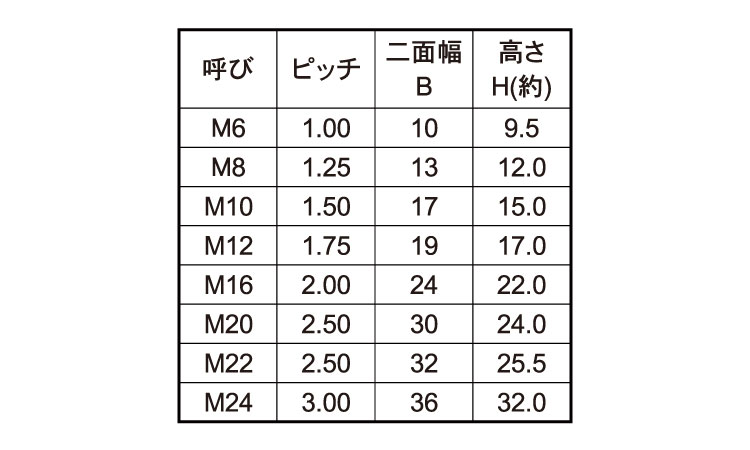 | 呼び | ピッチ | 二面幅 B | 高さ H(約) |
|---|---|---|---|
| M6 | 1.00 | 10 | 9.5 |
| M8 | 1.25 | 13 | 12.0 |
| M10 | 1.50 | 17 | 15.0 |
| M12 | 1.75 | 19 | 17.0 |
| M16 | 2.00 | 24 | 22.0 |
| M20 | 2.50 | 30 | 24.0 |
| M22 | 2.50 | 32 | 25.5 |
| M24 | 3.00 | 36 | 32.0 |